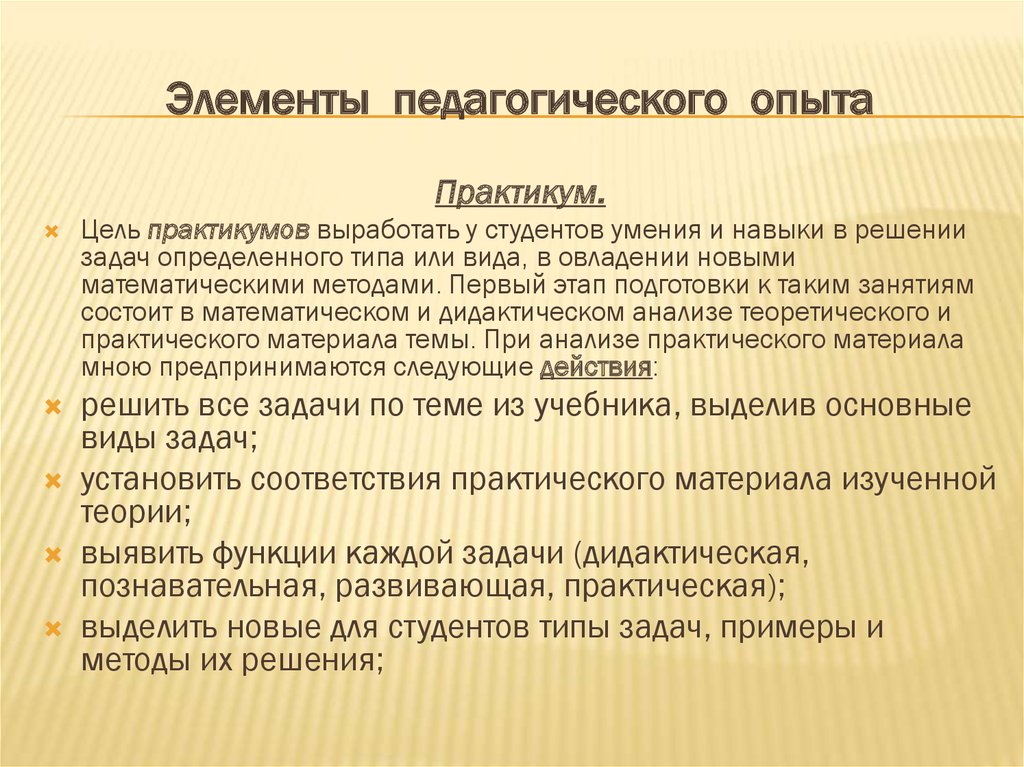 Элементы педагогического опыта

Практикум.

Цель практикумов выработать у студентов умения и навыки в решении задач определенного типа или вида, в овладении новыми математическими методами. Первый этап подготовки к таким занятиям состоит в математическом и дидактическом анализе теоретического и практического материала темы. При анализе практического материала мною предпринимаются следующие действия:

решить все задачи по теме из учебника, выделив основные виды задач;

установить соответствия практического материала изученной теории;

выявить функции каждой задачи (дидактическая, познавательная, развивающая, практическая);

выделить новые для студентов типы задач, примеры и методы их решения;